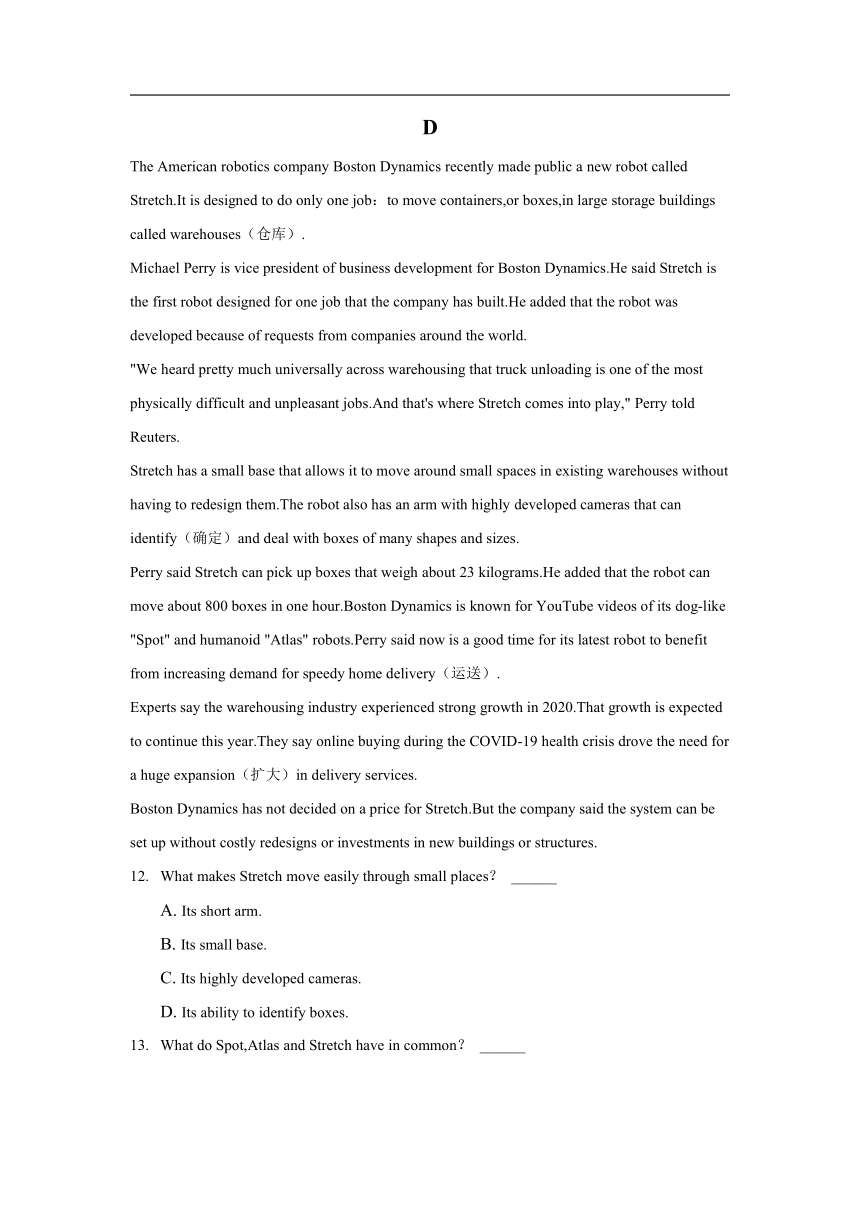 D

The American robotics company Boston Dynamics recently made public a new robot called Stretch.It is designed to do only one job：to move containers,or boxes,in large storage buildings called warehouses（仓库）.

Michael Perry is vice president of business development for Boston Dynamics.He said Stretch is the first robot designed for one job that the company has built.He added that the robot was developed because of requests from companies around the world.

"We heard pretty much universally across warehousing that truck unloading is one of the most physically difficult and unpleasant jobs.And that's where Stretch comes into play," Perry told Reuters.

Stretch has a small base that allows it to move around small spaces in existing warehouses without having to redesign them.The robot also has an arm with highly developed cameras that can identify（确定）and deal with boxes of many shapes and sizes.

Perry said Stretch can pick up boxes that weigh about 23 kilograms.He added that the robot can move about 800 boxes in one hour.Boston Dynamics is known for YouTube videos of its dog-like "Spot" and humanoid "Atlas" robots.Perry said now is a good time for its latest robot to benefit from increasing demand for speedy home delivery（运送）.

Experts say the warehousing industry experienced strong growth in 2020.That growth is expected to continue this year.They say online buying during the COVID-19 health crisis drove the need for a huge expansion（扩大）in delivery services.

Boston Dynamics has not decided on a price for Stretch.But the company said the system can be set up without costly redesigns or investments in new buildings or structures.

12. What makes Stretch move easily through small places？ ______

A. Its short arm.

B. Its small base.

C. Its highly developed cameras.

D. Its ability to identify boxes.

13. What do Spot,Atlas and Stretch have in common？ ______